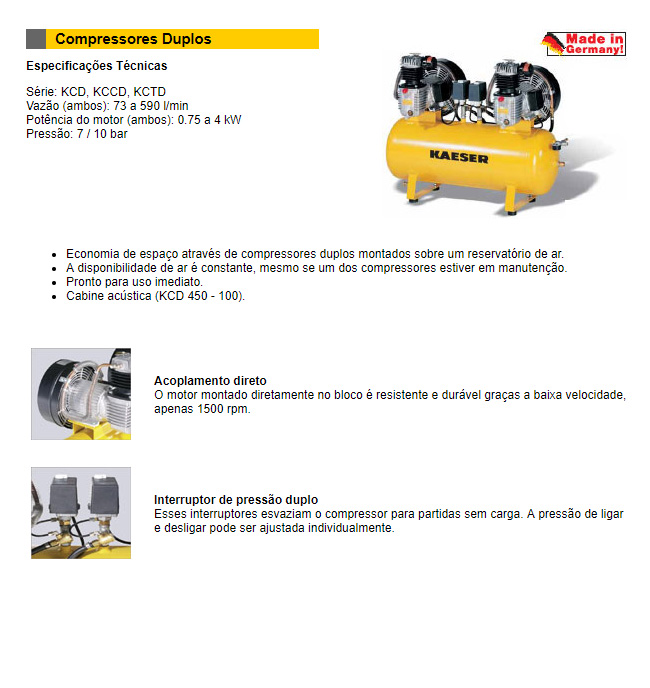 Compressores Duplos

Made in Germany!

Especificações Técnicas

Série: KCD, KCCD, KCTD
Vazão (ambos): 73 a 590 l/min
Potência do motor (ambos): 0.75 a 4 kW
Pressão: 7 / 10 bar

KAESER

- Economia de espaço através de compressores duplos montados sobre um reservatório de ar.
- A disponibilidade de ar é constante, mesmo se um dos compressores estiver em manutenção.
- Pronto para uso imediato.
- Cabine acústica (KCD 450 - 100).

Acoplamento direto
O motor montado diretamente no bloco é resistente e durável graças a baixa velocidade, apenas 1500 rpm.

Interruptor de pressão duplo
Esses interruptores esvaziam o compressor para partidas sem carga. A pressão de ligar e desligar pode ser ajustada individualmente.